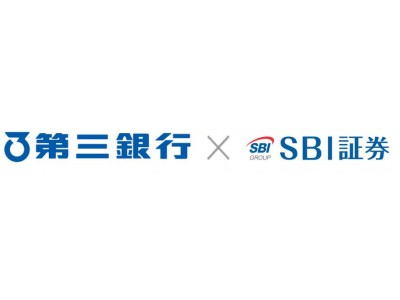 第三銀行 × SBI GROUP SBI証券